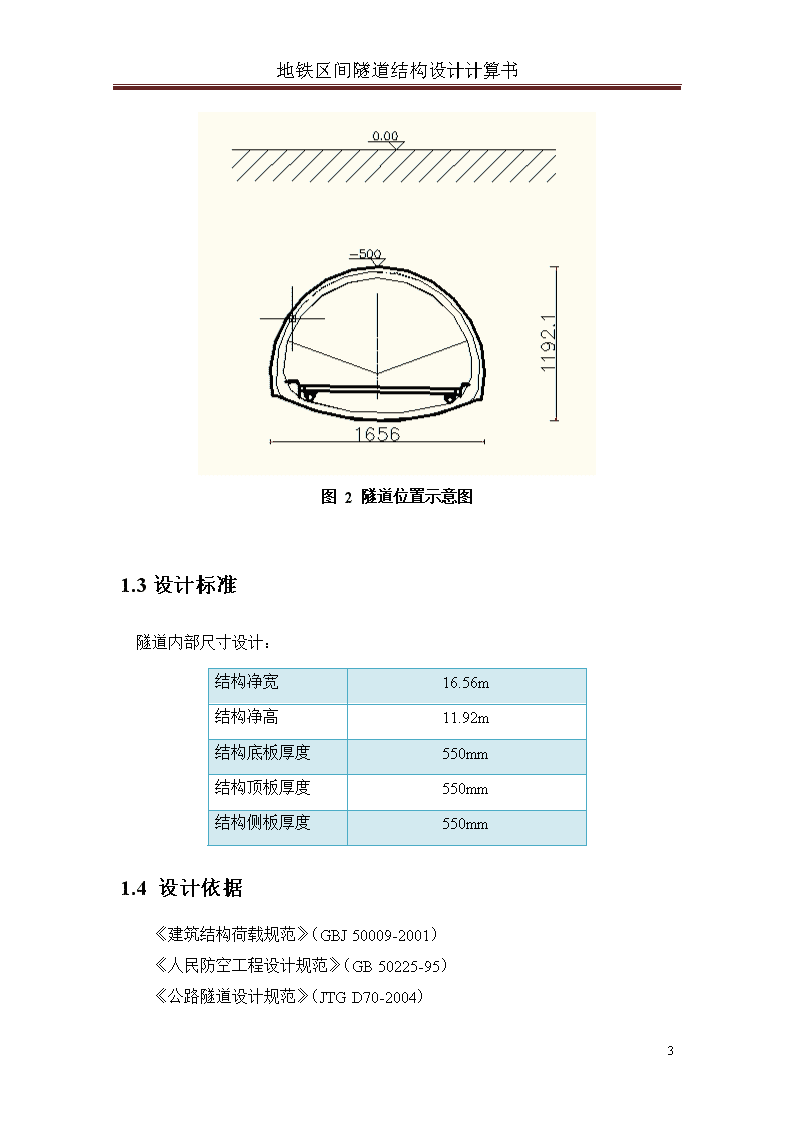 地铁区间隧道结构设计计算书

0.00

-500

1192.1

1656

图 2 隧道位置示意图

1.3 设计标准

隧道内部尺寸设计：

| 结构净宽 | 16.56m |
|---|---|
| 结构净高 | 11.92m |
| 结构底板厚度 | 550mm |
| 结构顶板厚度 | 550mm |
| 结构侧板厚度 | 550mm |

1.4 设计依据

《建筑结构荷载规范》(GBJ 50009-2001)

《人民防空工程设计规范》(GB 50225-95)

《公路隧道设计规范》(JTG D70-2004)

3